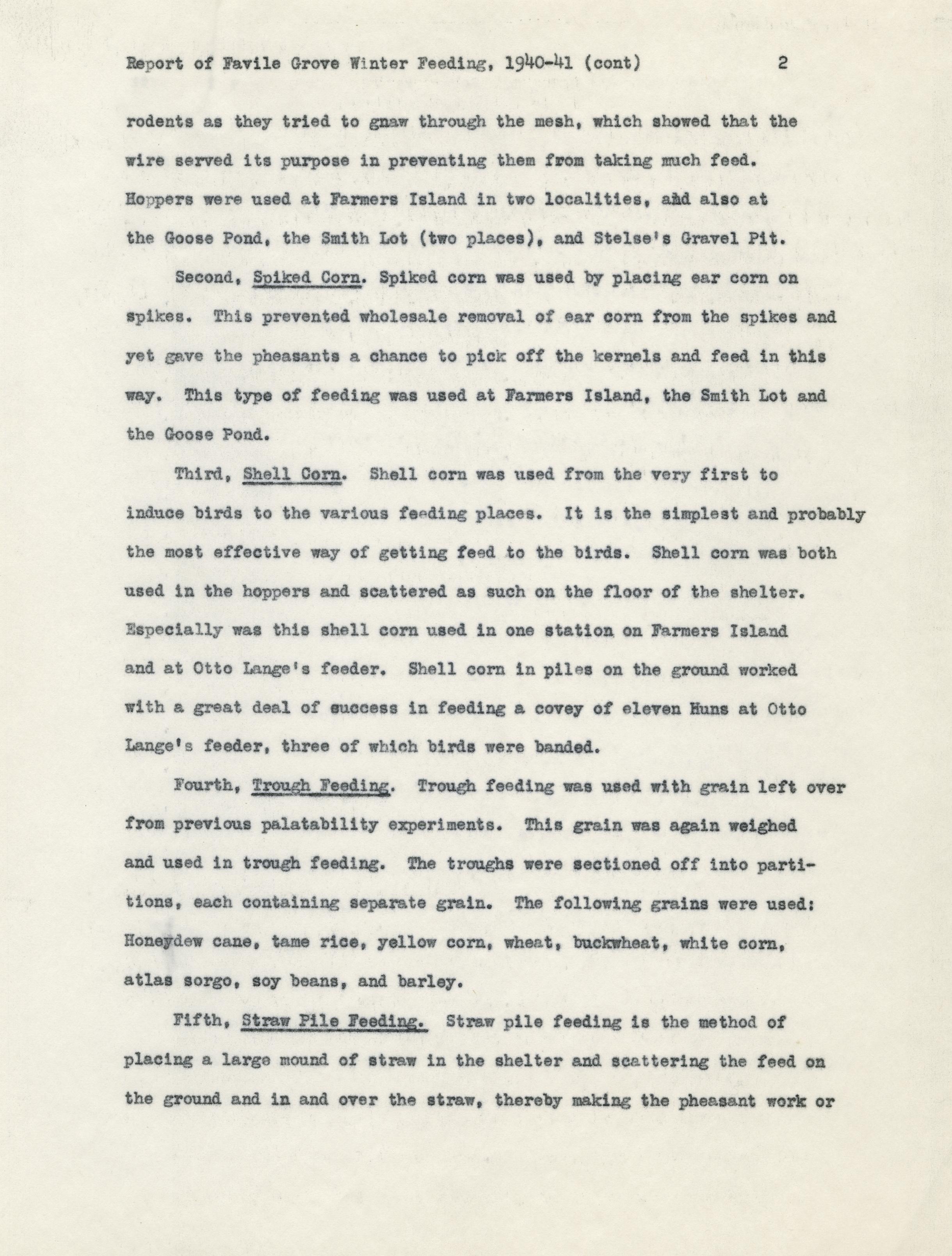 Report of Favile Grove Winter Feeding, 1940-41 (cont) 2

rodents as they tried to gnaw through the mesh, which showed that the wire served its purpose in preventing them from taking much feed. Hoppers were used at Farmers Island in two localities, and also at the Goose Pond, the Smith Lot (two places), and Stelse's Gravel Pit.

Second, Spiked Corn. Spiked corn was used by placing ear corn on spikes. This prevented wholesale removal of ear corn from the spikes and yet gave the pheasants a chance to pick off the kernels and feed in this way. This type of feeding was used at Farmers Island, the Smith Lot and the Goose Pond.

Third, Shell Corn. Shell corn was used from the very first to induce birds to the various feeding places. It is the simplest and probably the most effective way of getting feed to the birds. Shell corn was both used in the hoppers and scattered as such on the floor of the shelter. Especially was this shell corn used in one station on Farmers Island and at Otto Lange's feeder. Shell corn in piles on the ground worked with a great deal of success in feeding a covey of eleven Huns at Otto Lange's feeder, three of which birds were banded.

Fourth, Trough Feeding. Trough feeding was used with grain left over from previous palatability experiments. This grain was again weighed and used in trough feeding. The troughs were sectioned off into partitions, each containing separate grain. The following grains were used: Honeydew cane, tame rice, yellow corn, wheat, buckwheat, white corn, atlas sorgo, soy beans, and barley.

Fifth, Straw Pile Feeding. Straw pile feeding is the method of placing a large mound of straw in the shelter and scattering the feed on the ground and in and over the straw, thereby making the pheasant work or